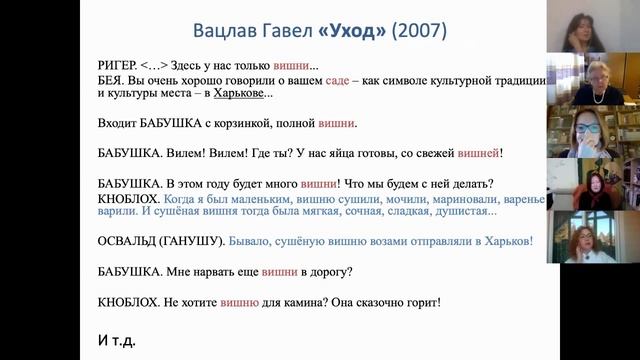 Вацлав Гавел «Уход» (2007)

РИГЕР. <…> Здесь у нас только вишни...
БЕЯ. Вы очень хорошо говорили о вашем саде – как символе культурной традиции и культуры места – в Харькове...

Входит БАБУШКА с корзинкой, полной вишни.

БАБУШКА. Вилем! Вилем! Где ты? У нас яйца готовы, со свежей вишней!

БАБУШКА. В этом году будет много вишни! Что мы будем с ней делать?
КНОБЛОХ. Когда я был маленьким, вишню сушили, мочили, мариновали, варенье варили. И сушёная вишня тогда была мягкая, сочная, сладкая, душистая...

ОСВАЛЬД (ГАНУШУ). Бывало, сушёную вишню возами отправляли в Харьков!

БАБУШКА. Мне нарвать еще вишни в дорогу?

КНОБЛОХ. Не хотите вишню для камина? Она сказочно горит!

И т.д.